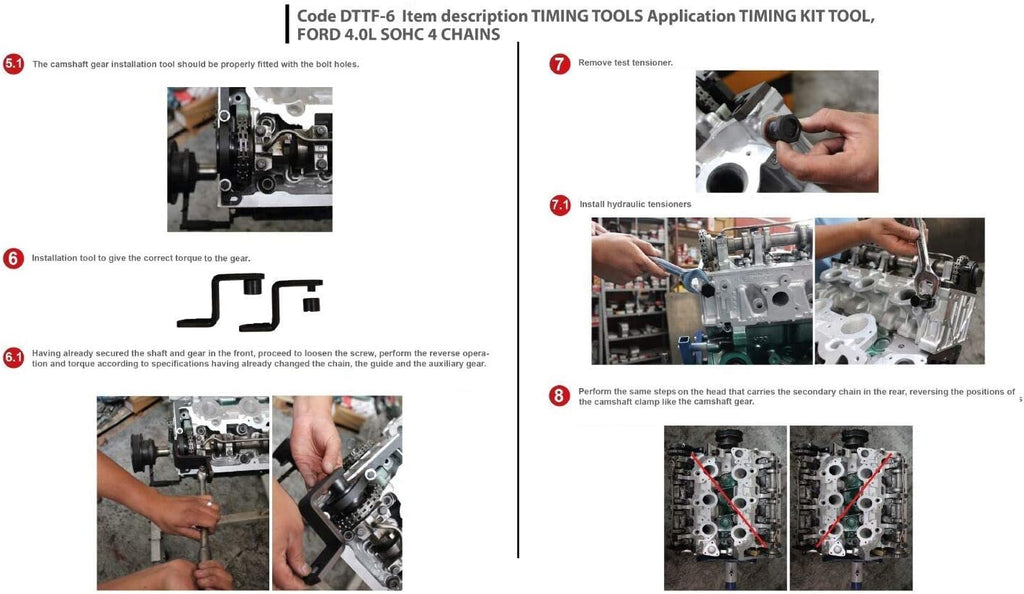 Code DTTF-6 Item description TIMING TOOLS Application TIMING KIT TOOL, FORD 4.0L SOHC 4 CHAINS

5.1 The camshaft gear installation tool should be properly fitted with the bolt holes.

6 Installation tool to give the correct torque to the gear.

6.1 Having already secured the shaft and gear in the front, proceed to loosen the screw, perform the reverse operation and torque according to specifications having already changed the chain, the guide and the auxiliary gear.

7 Remove test tensioner.

7.1 Install hydraulic tensioners

8 Perform the same steps on the head that carries the secondary chain in the rear, reversing the positions of the camshaft clamp like the camshaft gear.